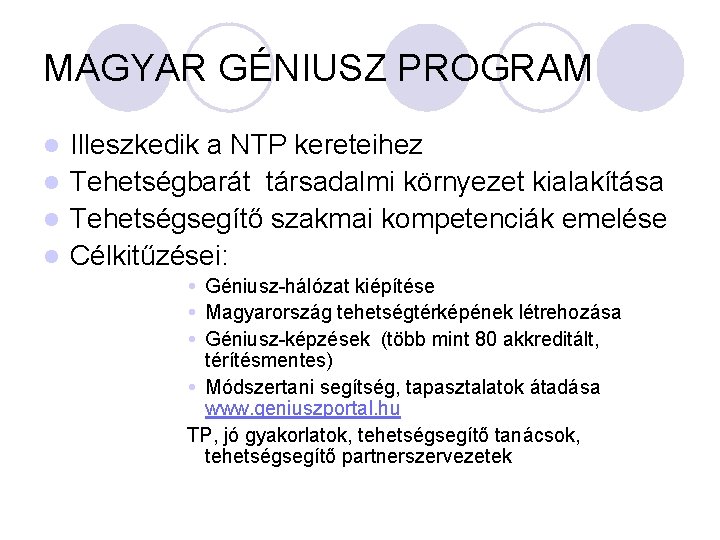 MAGYAR GÉNIUSZ PROGRAM

• Illeszkedik a NTP kereteihez
• Tehetségbarát társadalmi környezet kialakítása
• Tehetségsegítő szakmai kompetenciák emelése
• Célkitűzései:

• Géniusz-hálózat kiépítése
• Magyarország tehetségtérképének létrehozása
• Géniusz-képzések (több mint 80 akkreditált, térítésmentes)
• Módszertani segítség, tapasztalatok átadása www.geniuszportal.hu

TP, jó gyakorlatok, tehetségsegítő tanácsok, tehetségsegítő partnerszervezetek